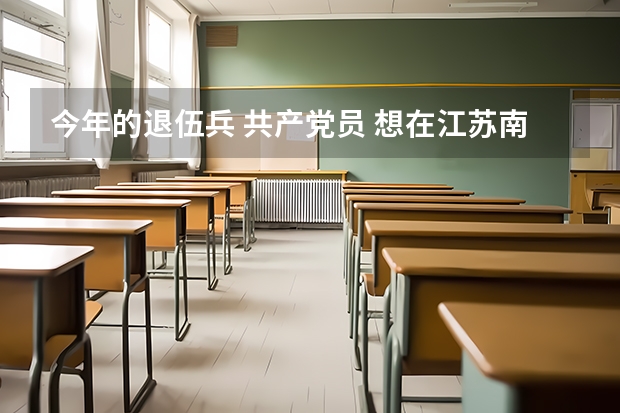 今年的退伍兵 共产党员 想在江苏南